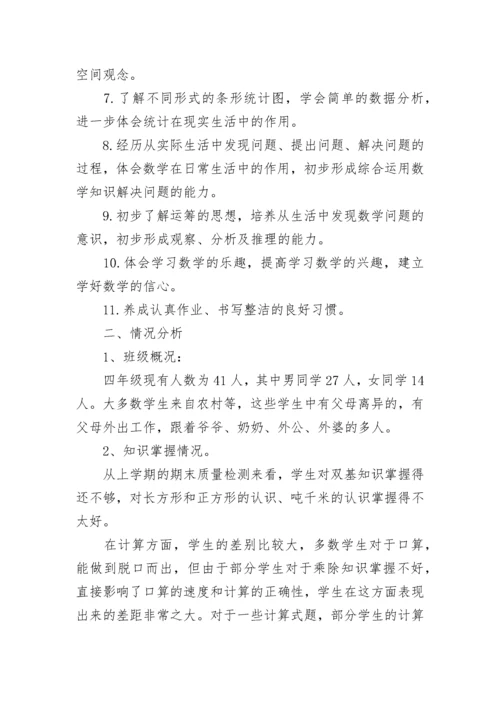 空间观念。

7. 了解不同形式的条形统计图，学会简单的数据分析，进一步体会统计在现实生活中的作用。

8. 经历从实际生活中发现问题、提出问题、解决问题的过程，体会数学在日常生活中的作用，初步形成综合运用数学知识解决问题的能力。

9. 初步了解运筹的思想，培养从生活中发现数学问题的意识，初步形成观察、分析及推理的能力。

10. 体会学习数学的乐趣，提高学习数学的兴趣，建立学好数学的信心。

11. 养成认真作业、书写整洁的良好习惯。

二、情况分析

1、班级概况：

四年级现有人数为 41 人，其中男同学 27 人，女同学 14 人。大多数学生来自农村等，这些学生中有父母离异的，有父母外出工作，跟着爷爷、奶奶、外公、外婆的多人。

2、知识掌握情况。

从上学期的期末质量检测来看，学生对双基知识掌握得还不够，对长方形和正方形的认识、吨千米的认识掌握得不太好。

在计算方面，学生的差别比较大，多数学生对于口算，能做到脱口而出，但由于部分学生对于乘除知识掌握不好，直接影响了口算的速度和计算的正确性，学生在这方面表现出来的差距非常之大。对于一些计算式题，部分学生的计算